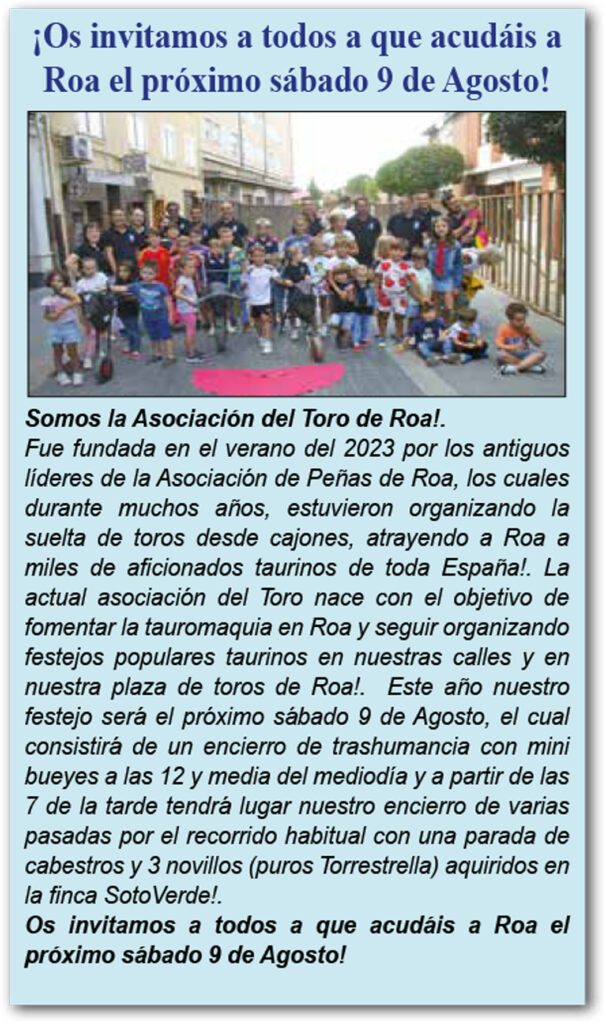 ¡Os invitamos a todos a que acudáis a Roa el próximo sábado 9 de Agosto!

Somos la Asociación del Toro de Roa!.
Fue fundada en el verano del 2023 por los antiguos líderes de la Asociación de Peñas de Roa, los cuales durante muchos años, estuvieron organizando la suelta de toros desde cajones, atrayendo a Roa a miles de aficionados taurinos de toda España!. La actual asociación del Toro nace con el objetivo de fomentar la tauromaquia en Roa y seguir organizando festejos populares taurinos en nuestras calles y en nuestra plaza de toros de Roa!. Este año nuestro festejo será el próximo sábado 9 de Agosto, el cual consistirá de un encierro de trashumancia con mini bueyes a las 12 y media del mediodía y a partir de las 7 de la tarde tendrá lugar nuestro encierro de varias pasadas por el recorrido habitual con una parada de cabestros y 3 novillos (puros Torrestrella) aquiridos en la finca SotoVerde!.
Os invitamos a todos a que acudáis a Roa el próximo sábado 9 de Agosto!